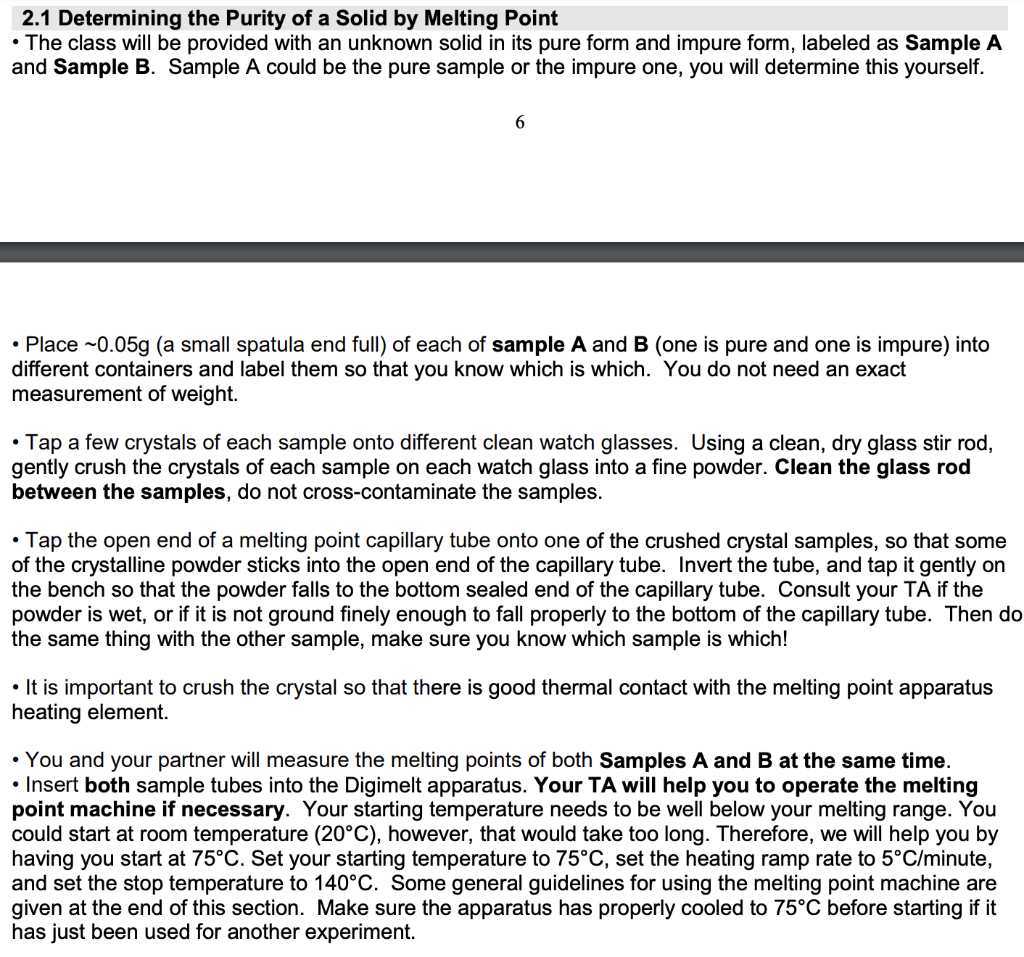 2.1 Determining the Purity of a Solid by Melting Point
• The class will be provided with an unknown solid in its pure form and impure form, labeled as Sample A and Sample B. Sample A could be the pure sample or the impure one, you will determine this yourself.

6

• Place ~0.05g (a small spatula end full) of each of sample A and B (one is pure and one is impure) into different containers and label them so that you know which is which. You do not need an exact measurement of weight.

• Tap a few crystals of each sample onto different clean watch glasses. Using a clean, dry glass stir rod, gently crush the crystals of each sample on each watch glass into a fine powder. Clean the glass rod between the samples, do not cross-contaminate the samples.

• Tap the open end of a melting point capillary tube onto one of the crushed crystal samples, so that some of the crystalline powder sticks into the open end of the capillary tube. Invert the tube, and tap it gently on the bench so that the powder falls to the bottom sealed end of the capillary tube. Consult your TA if the powder is wet, or if it is not ground finely enough to fall properly to the bottom of the capillary tube. Then do the same thing with the other sample, make sure you know which sample is which!

• It is important to crush the crystal so that there is good thermal contact with the melting point apparatus heating element.

• You and your partner will measure the melting points of both Samples A and B at the same time.
• Insert both sample tubes into the Digimelt apparatus. Your TA will help you to operate the melting point machine if necessary. Your starting temperature needs to be well below your melting range. You could start at room temperature (20°C), however, that would take too long. Therefore, we will help you by having you start at 75°C. Set your starting temperature to 75°C, set the heating ramp rate to 5°C/minute, and set the stop temperature to 140°C. Some general guidelines for using the melting point machine are given at the end of this section. Make sure the apparatus has properly cooled to 75°C before starting if it has just been used for another experiment.